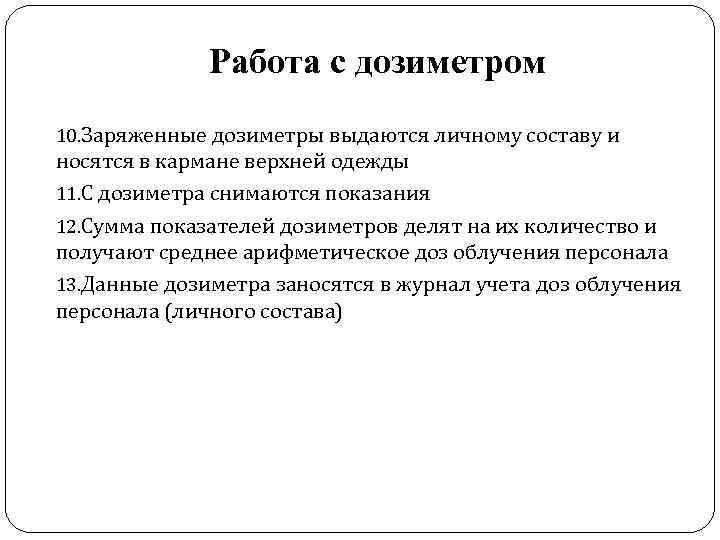 Работа с дозиметром

10.Заряженные дозиметры выдаются личному составу и носятся в кармане верхней одежды

11.С дозиметра снимаются показания

12.Сумма показателей дозиметров делят на их количество и получают среднее арифметическое доз облучения персонала

13.Данные дозиметра заносятся в журнал учета доз облучения персонала (личного состава)